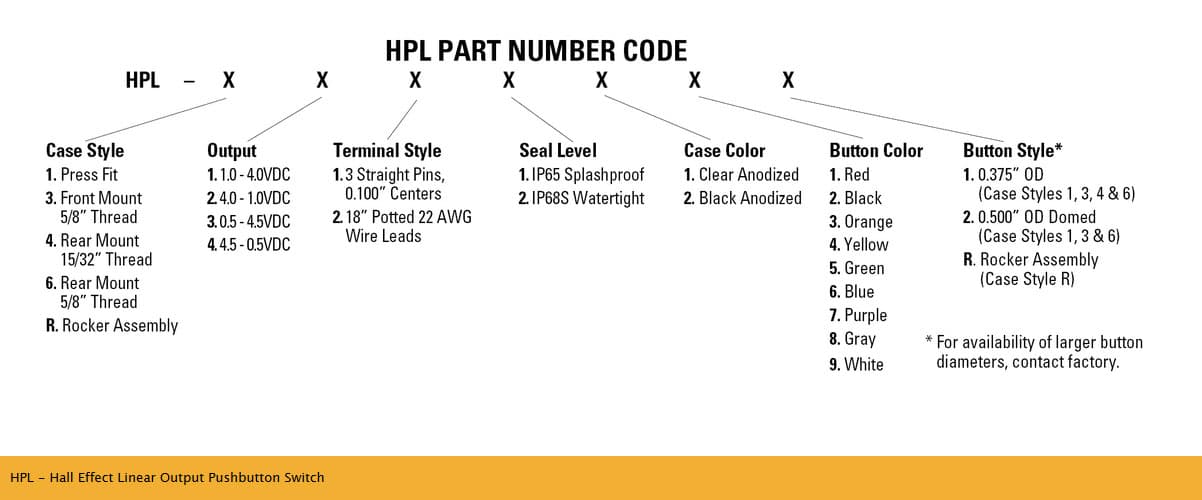 HPL PART NUMBER CODE

HPL – X X X X X X X

Case Style
1. Press Fit
3. Front Mount 5/8" Thread
4. Rear Mount 15/32" Thread
6. Rear Mount 5/8" Thread
R. Rocker Assembly

Output
1. 1.0 - 4.0VDC
2. 4.0 - 1.0VDC
3. 0.5 - 4.5VDC
4. 4.5 - 0.5VDC

Terminal Style
1. 3 Straight Pins, 0.100" Centers
2. 18" Potted 22 AWG Wire Leads

Seal Level
1. IP65 Splashproof
2. IP68S Watertight

Case Color
1. Clear Anodized
2. Black Anodized

Button Color
1. Red
2. Black
3. Orange
4. Yellow
5. Green
6. Blue
7. Purple
8. Gray
9. White

Button Style*
1. 0.375" OD (Case Styles 1, 3, 4 & 6)
2. 0.500" OD Domed (Case Styles 1, 3 & 6)
R. Rocker Assembly (Case Style R)

* For availability of larger button diameters, contact factory.

HPL – Hall Effect Linear Output Pushbutton Switch